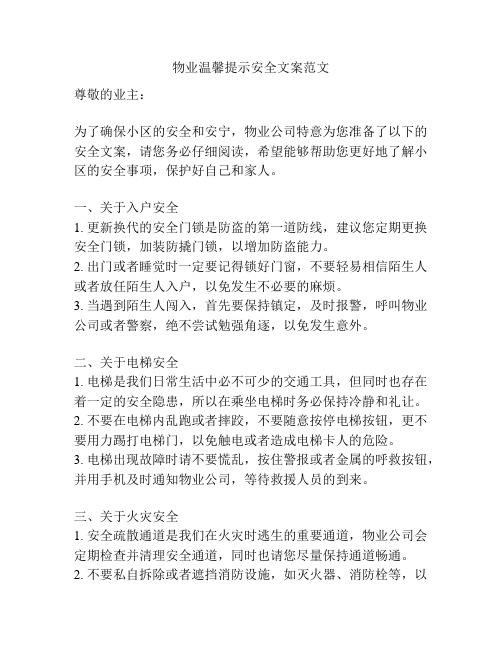 物业温馨提示安全文案范文

尊敬的业主：

为了确保小区的安全和安宁，物业公司特意为您准备了以下的安全文案，请您务必仔细阅读，希望能够帮助您更好地了解小区的安全事项，保护好自己和家人。

一、关于入户安全
1. 更新换代的安全门锁是防盗的第一道防线，建议您定期更换安全门锁，加装防撬门锁，以增加防盗能力。
2. 出门或者睡觉时一定要记得锁好门窗，不要轻易相信陌生人或者放任陌生人入户，以免发生不必要的麻烦。
3. 当遇到陌生人闯入，首先要保持镇定，及时报警，呼叫物业公司或者警察，绝不尝试勉强角逐，以免发生意外。

二、关于电梯安全
1. 电梯是我们日常生活中必不可少的交通工具，但同时也存在着一定的安全隐患，所以在乘坐电梯时务必保持冷静和礼让。
2. 不要在电梯内乱跑或者摔跤，不要随意按停电梯按钮，更不要用力踢打电梯门，以免触电或者造成电梯卡人的危险。
3. 电梯出现故障时请不要慌乱，按住警报或者金属的呼救按钮，并用手机及时通知物业公司，等待救援人员的到来。

三、关于火灾安全
1. 安全疏散通道是我们在火灾时逃生的重要通道，物业公司会定期检查并清理安全通道，同时也请您尽量保持通道畅通。
2. 不要私自拆除或者遮挡消防设施，如灭火器、消防栓等，以